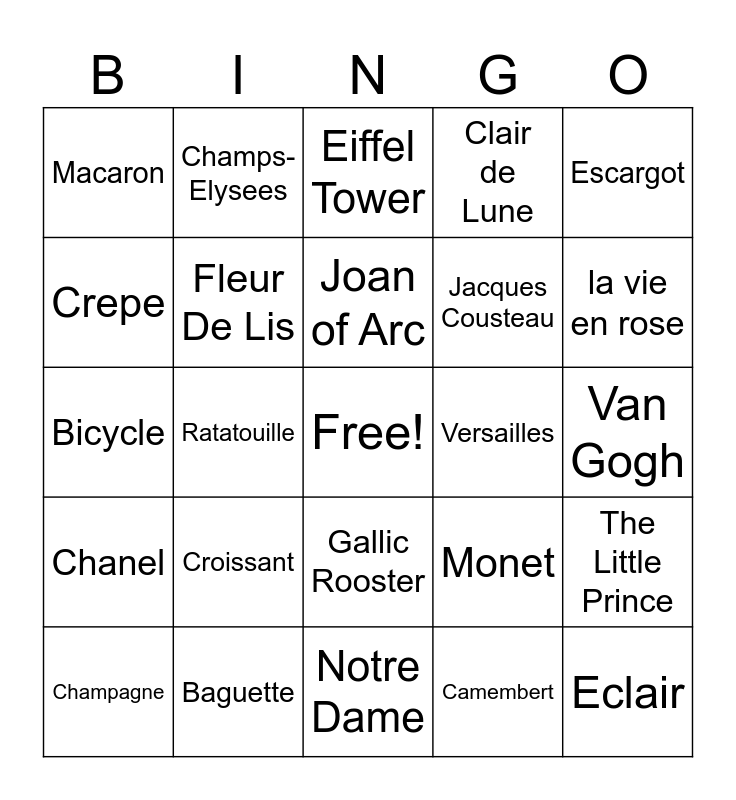 | B | I | N | G | O |
|---|---|---|---|---|
| Macaron | Champs-Elysees | Eiffel Tower | Clair de Lune | Escargot |
| Crepe | Fleur De Lis | Joan of Arc | Jacques Cousteau | la vie en rose |
| Bicycle | Ratatouille | Free! | Versailles | Van Gogh |
| Chanel | Croissant | Gallic Rooster | Monet | The Little Prince |
| Champagne | Baguette | Notre Dame | Camembert | Eclair |